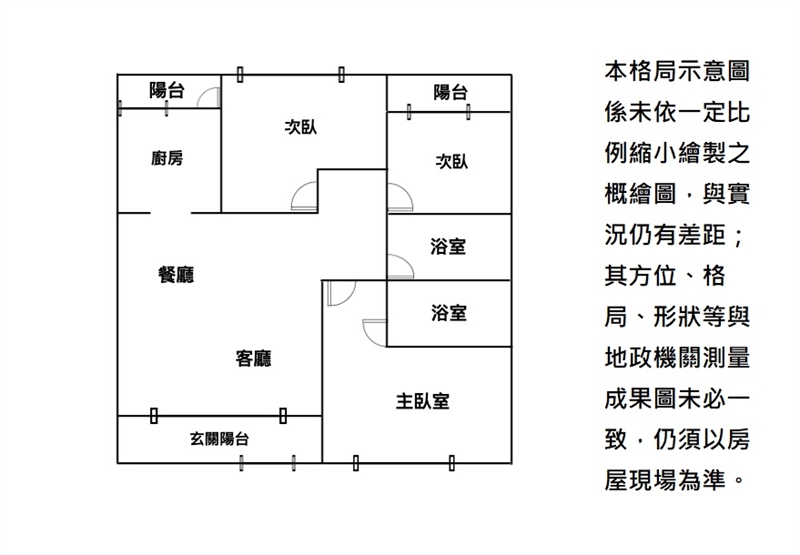 陽台

次臥

陽台

廚房

次臥

浴室

餐廳

浴室

客廳

主臥室

玄關陽台

本格局示意圖係未依一定比例縮小繪製之概繪圖，與實況仍有差距；其方位、格局、形狀等與地政機關測量成果圖未必一致，仍須以房屋現場為準。